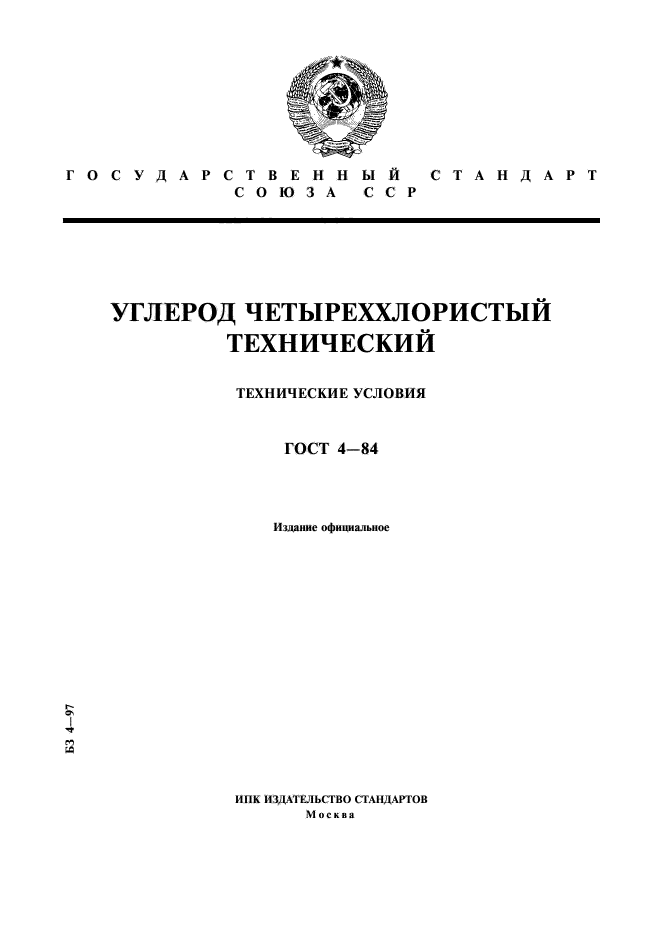 ГОСУДАРСТВЕННЫЙ СТАНДАРТ
СОЮЗА ССР

УГЛЕРОД ЧЕТЫРЕХХЛОРИСТЫЙ ТЕХНИЧЕСКИЙ

ТЕХНИЧЕСКИЕ УСЛОВИЯ

ГОСТ 4—84

Издание официальное

БЗ 4—97

ИПК ИЗДАТЕЛЬСТВО СТАНДАРТОВ
Москва